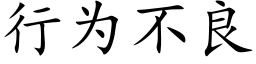 行为不良